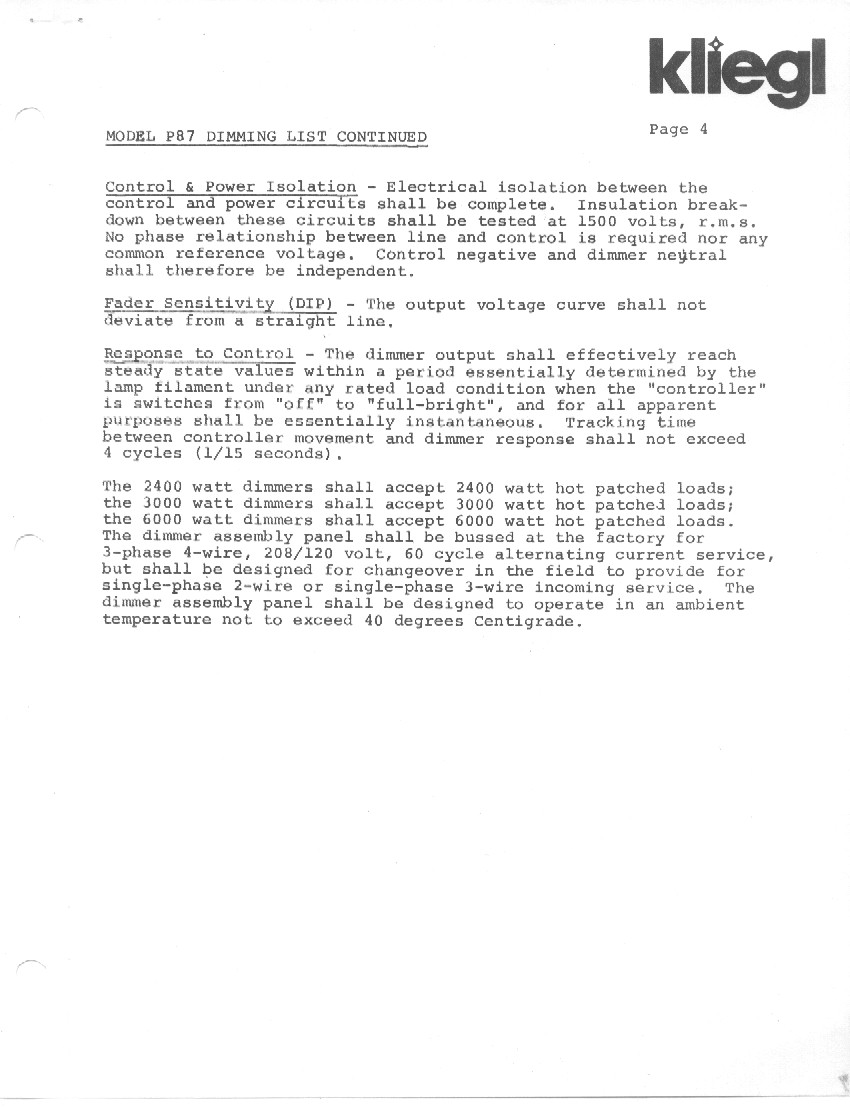 kliegl

MODEL P87 DIMMING LIST CONTINUED

Page 4

Control & Power Isolation - Electrical isolation between the control and power circuits shall be complete. Insulation breakdown between these circuits shall be tested at 1500 volts, r.m.s. No phase relationship between line and control is required nor any common reference voltage. Control negative and dimmer neutral shall therefore be independent.

Fader Sensitivity (DIP) - The output voltage curve shall not deviate from a straight line.

Response to Control - The dimmer output shall effectively reach steady state values within a period essentially determined by the lamp filament under any rated load condition when the "controller" is switches from "off" to "full-bright", and for all apparent purposes shall be essentially instantaneous. Tracking time between controller movement and dimmer response shall not exceed 4 cycles (1/15 seconds).

The 2400 watt dimmers shall accept 2400 watt hot patched loads; the 3000 watt dimmers shall accept 3000 watt hot patched loads; the 6000 watt dimmers shall accept 6000 watt hot patched loads. The dimmer assembly panel shall be bussed at the factory for 3-phase 4-wire, 208/120 volt, 60 cycle alternating current service, but shall be designed for changeover in the field to provide for single-phase 2-wire or single-phase 3-wire incoming service. The dimmer assembly panel shall be designed to operate in an ambient temperature not to exceed 40 degrees Centigrade.